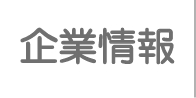 企業情報